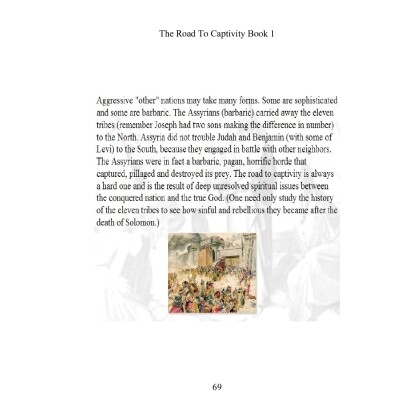 The Road To Captivity Book 1

Aggressive "other" nations may take many forms. Some are sophisticated and some are barbaric. The Assyrians (barbaric) carried away the eleven tribes (remember Joseph had two sons making the difference in number) to the North. Assyria did not trouble Judah and Benjamin (with some of Levi) to the South, because they engaged in battle with other neighbors. The Assyrians were in fact a barbaric, pagan, horrific horde that captured, pillaged and destroyed its prey. The road to captivity is always a hard one and is the result of deep unresolved spiritual issues between the conquered nation and the true God. (One need only study the history of the eleven tribes to see how sinful and rebellious they became after the death of Solomon.)

69